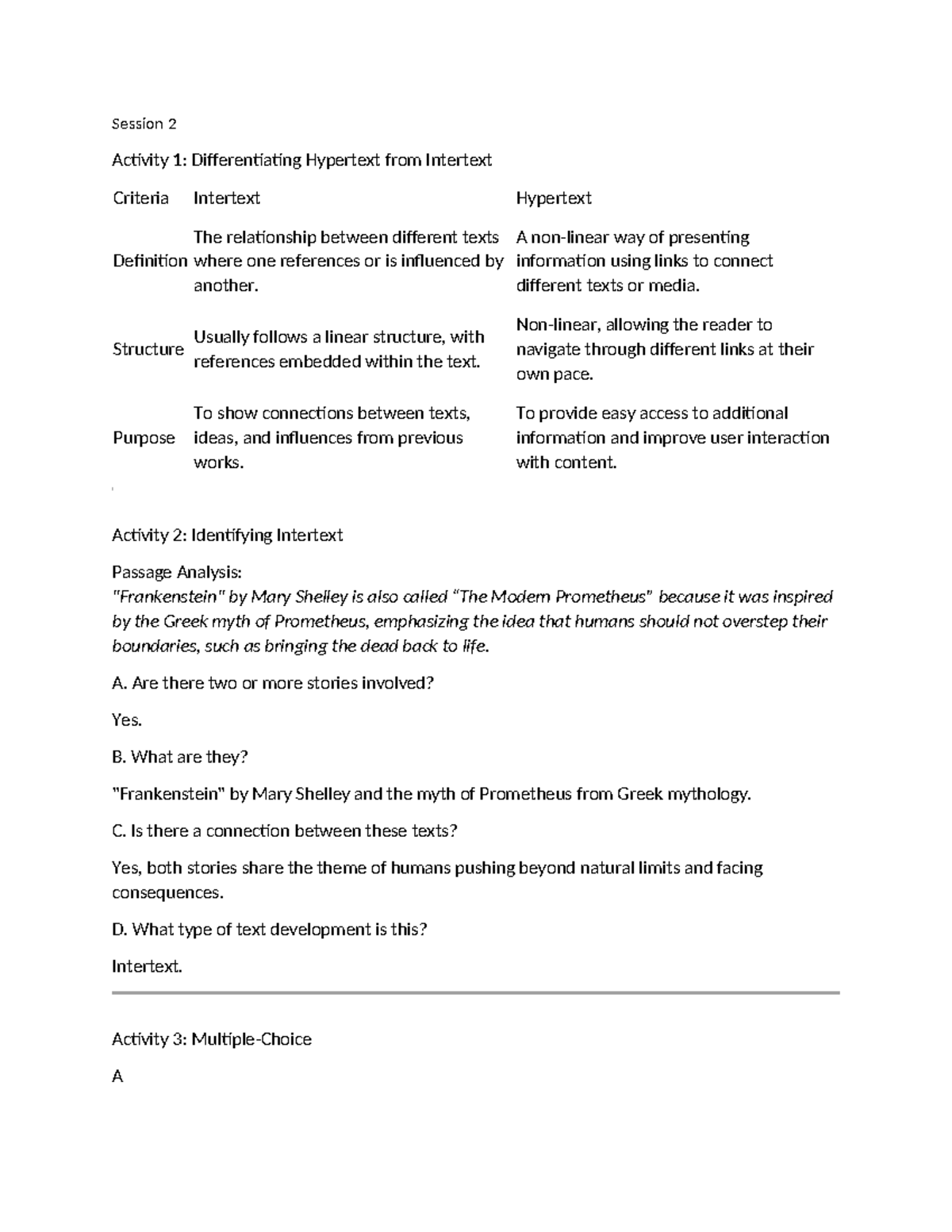 Session 2

Activity 1: Differentiating Hypertext from Intertext

| Criteria | Intertext | Hypertext |
|---|---|---|
| Definition | The relationship between different texts where one references or is influenced by another. | A non-linear way of presenting information using links to connect different texts or media. |
| Structure | Usually follows a linear structure, with references embedded within the text. | Non-linear, allowing the reader to navigate through different links at their own pace. |
| Purpose | To show connections between texts, ideas, and influences from previous works. | To provide easy access to additional information and improve user interaction with content. |

Activity 2: Identifying Intertext

Passage Analysis:
"Frankenstein" by Mary Shelley is also called "The Modern Prometheus" because it was inspired by the Greek myth of Prometheus, emphasizing the idea that humans should not overstep their boundaries, such as bringing the dead back to life.

A. Are there two or more stories involved?

Yes.

B. What are they?

"Frankenstein" by Mary Shelley and the myth of Prometheus from Greek mythology.

C. Is there a connection between these texts?

Yes, both stories share the theme of humans pushing beyond natural limits and facing consequences.

D. What type of text development is this?

Intertext.

Activity 3: Multiple-Choice

A